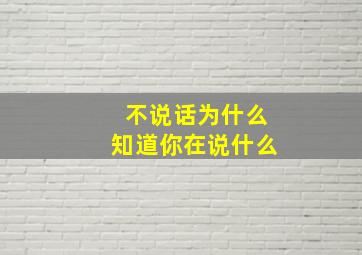 不说话为什么
知道你在说什么